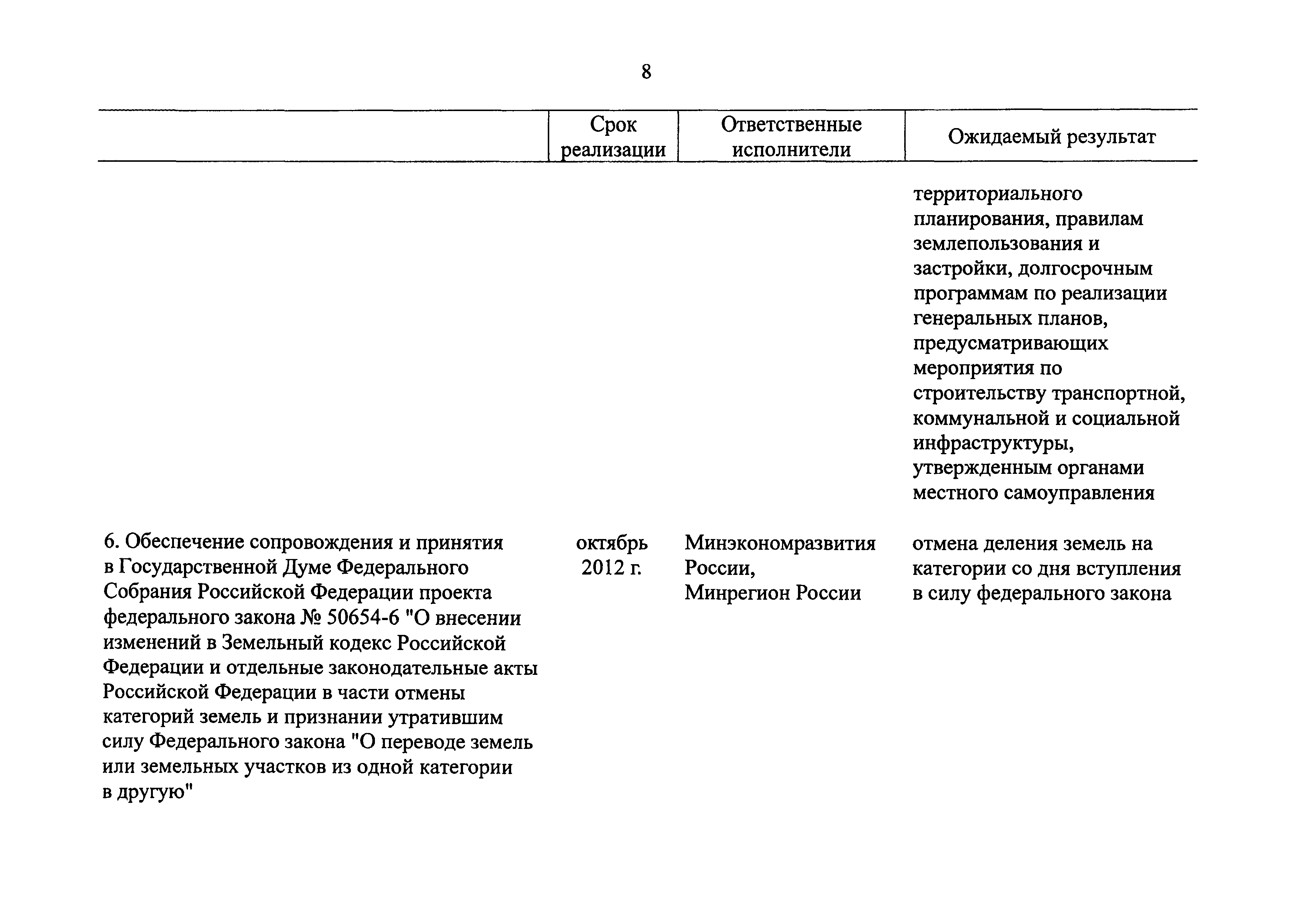 8

|  | Срок реализации | Ответственные исполнители | Ожидаемый результат |
|---|---|---|---|
|  |  |  | территориального планирования, правилам землепользования и застройки, долгосрочным программам по реализации генеральных планов, предусматривающих мероприятия по строительству транспортной, коммунальной и социальной инфраструктуры, утвержденным органами местного самоуправления |
| 6. Обеспечение сопровождения и принятия в Государственной Думе Федерального Собрания Российской Федерации проекта федерального закона № 50654-6 "О внесении изменений в Земельный кодекс Российской Федерации и отдельные законодательные акты Российской Федерации в части отмены категорий земель и признании утратившим силу Федерального закона "О переводе земель или земельных участков из одной категории в другую" | октябрь 2012 г. | Минэкономразвития России, Минрегион России | отмена деления земель на категории со дня вступления в силу федерального закона |